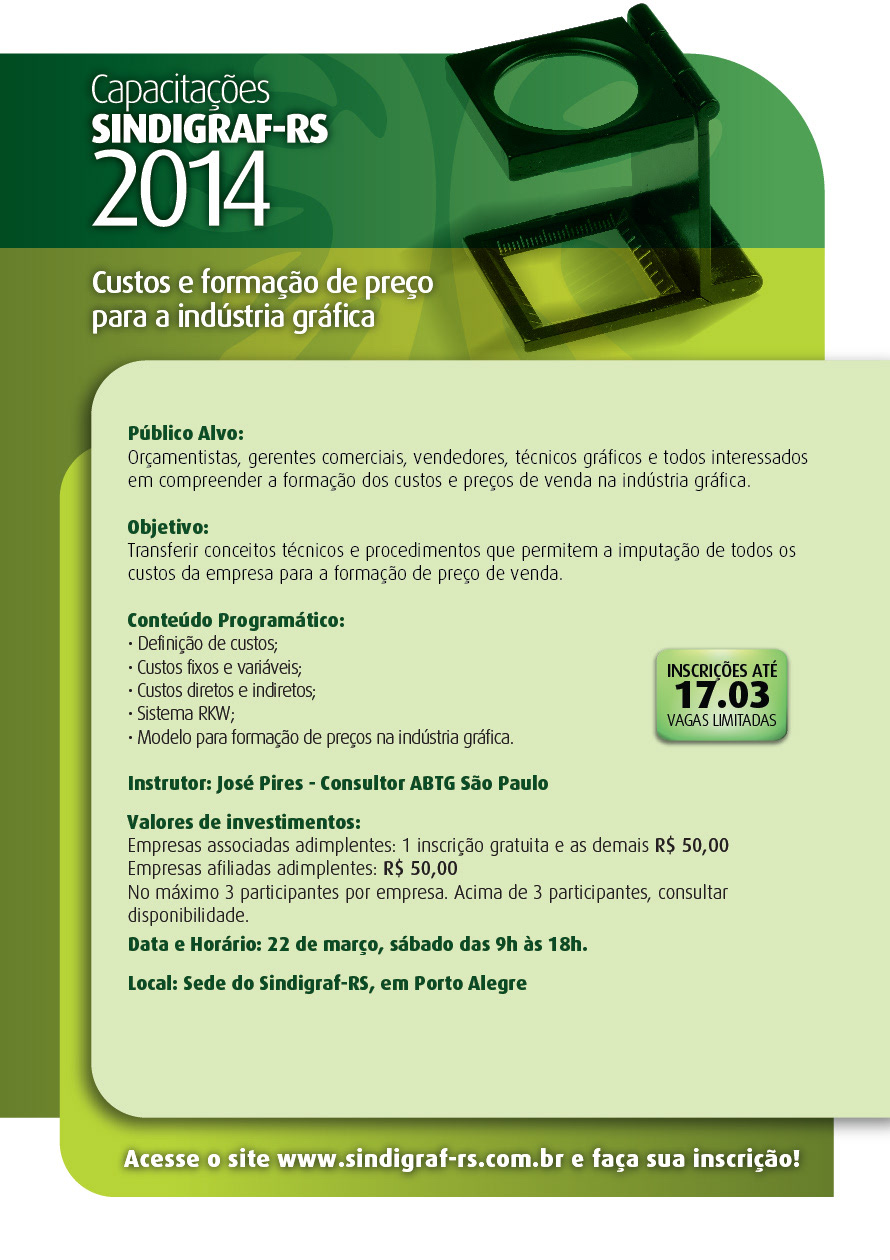 Capacitações
SINDIGRAF-RS
2014

Custos e formação de preço para a indústria gráfica

Público Alvo:
Orçamentistas, gerentes comerciais, vendedores, técnicos gráficos e todos interessados em compreender a formação dos custos e preços de venda na indústria gráfica.

Objetivo:
Transferir conceitos técnicos e procedimentos que permitem a imputação de todos os custos da empresa para a formação de preço de venda.

Conteúdo Programático:
• Definição de custos;
• Custos fixos e variáveis;
• Custos diretos e indiretos;
• Sistema RKW;
• Modelo para formação de preços na indústria gráfica.

INSCRIÇÕES ATÉ
17.03
VAGAS LIMITADAS

Instrutor: José Pires - Consultor ABTG São Paulo

Valores de investimentos:
Empresas associadas adimplentes: 1 inscrição gratuita e as demais R$ 50,00
Empresas afiliadas adimplentes: R$ 50,00
No máximo 3 participantes por empresa. Acima de 3 participantes, consultar disponibilidade.

Data e Horário: 22 de março, sábado das 9h às 18h.

Local: Sede do Sindigraf-RS, em Porto Alegre

Acesse o site www.sindigraf-rs.com.br e faça sua inscrição!